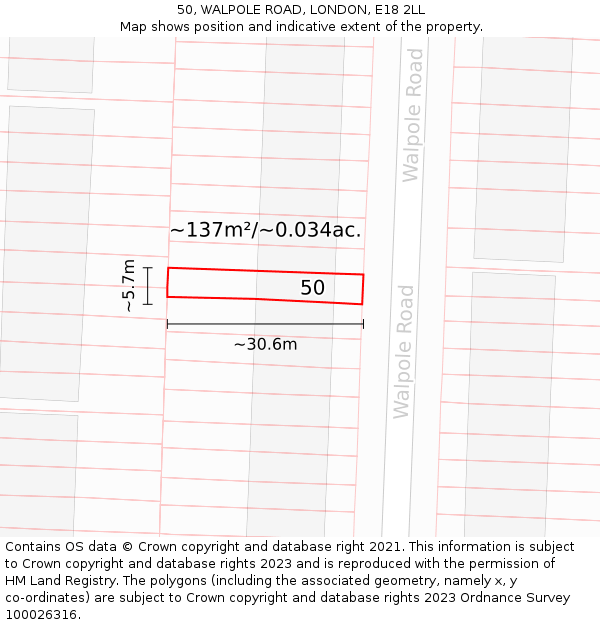 50, WALPOLE ROAD, LONDON, E18 2LL
Map shows position and indicative extent of the property.

Walpole Road

~137m²/~0.034ac.

~5.7m

50

~30.6m

Walpole Road

Contains OS data © Crown copyright and database right 2021. This information is subject to Crown copyright and database rights 2023 and is reproduced with the permission of HM Land Registry. The polygons (including the associated geometry, namely x, y co-ordinates) are subject to Crown copyright and database rights 2023 Ordnance Survey 100026316.